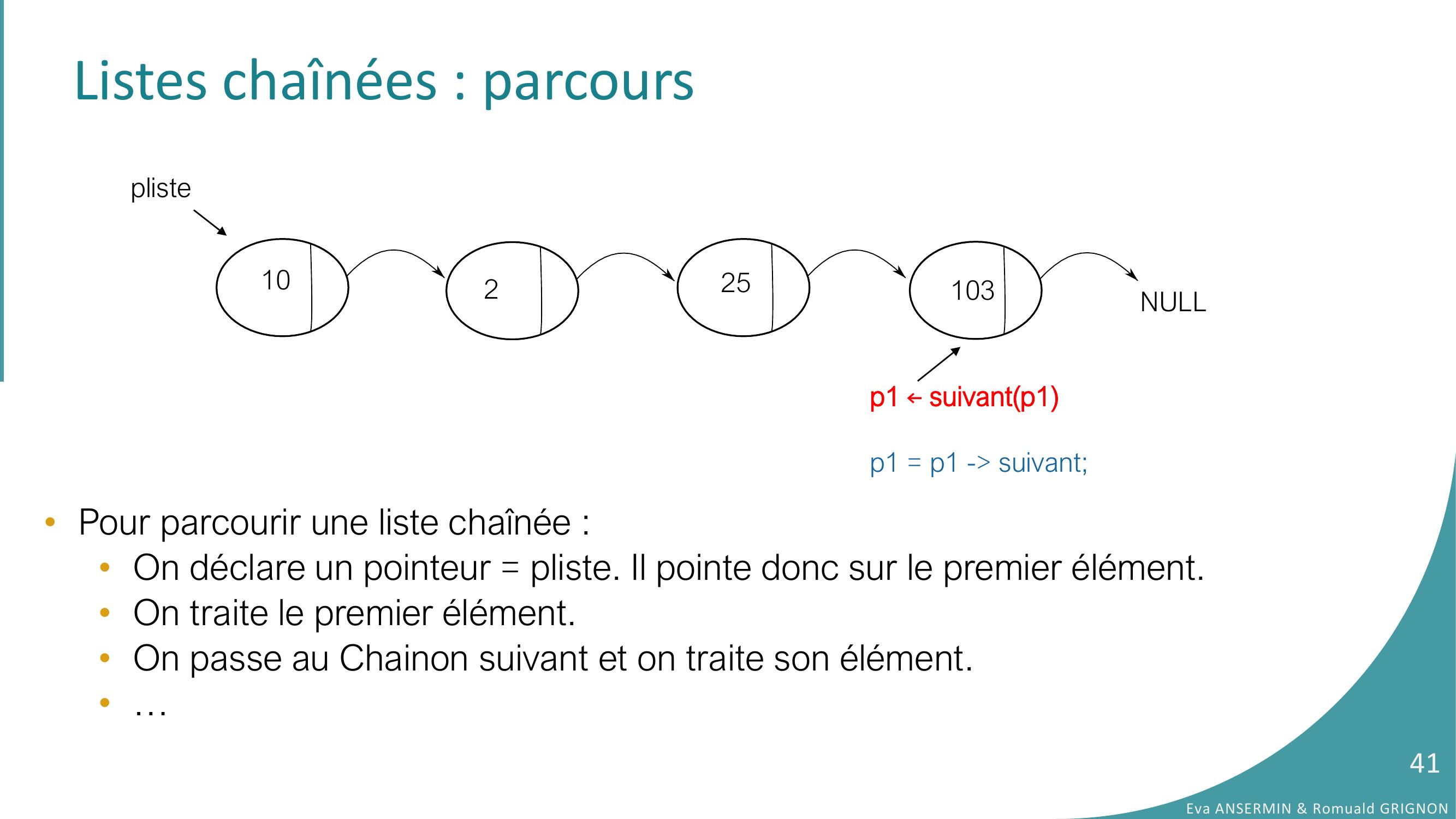 Listes chaînées : parcours

pliste

10

2

25

103

NULL

p1 ← suivant(p1)

p1 = p1 -> suivant;

• Pour parcourir une liste chaînée :
  • On déclare un pointeur = pliste. Il pointe donc sur le premier élément.
  • On traite le premier élément.
  • On passe au Chainon suivant et on traite son élément.
  • …

41

Eva ANSERMIN & Romuald GRIGNON